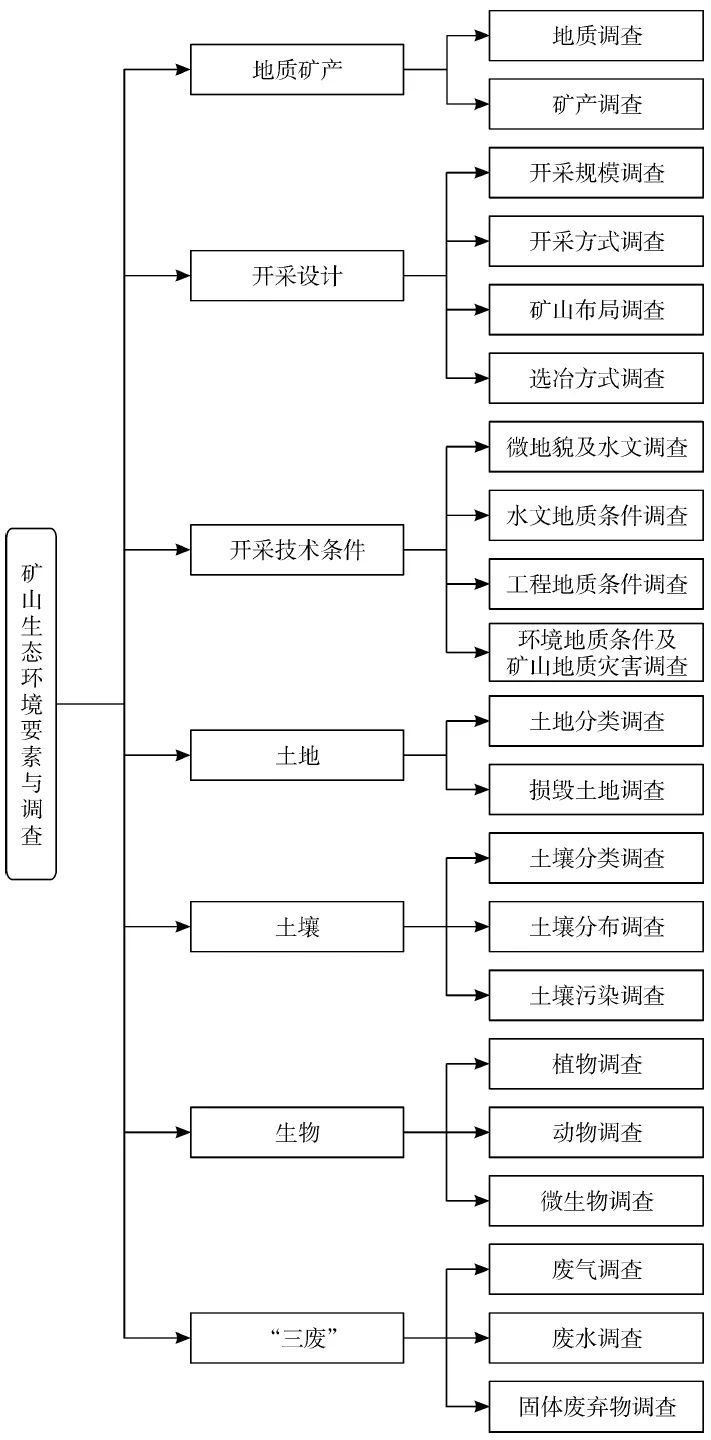 矿山生态环境要素与调查

地质矿产
地质调查
矿产调查

开采设计
开采规模调查
开采方式调查
矿山布局调查
选冶方式调查

开采技术条件
微地貌及水文调查
水文地质条件调查
工程地质条件调查
环境地质条件及矿山地质灾害调查

土地
土地分类调查
损毁土地调查

土壤
土壤分类调查
土壤分布调查
土壤污染调查

生物
植物调查
动物调查
微生物调查

“三废”
废气调查
废水调查
固体废弃物调查